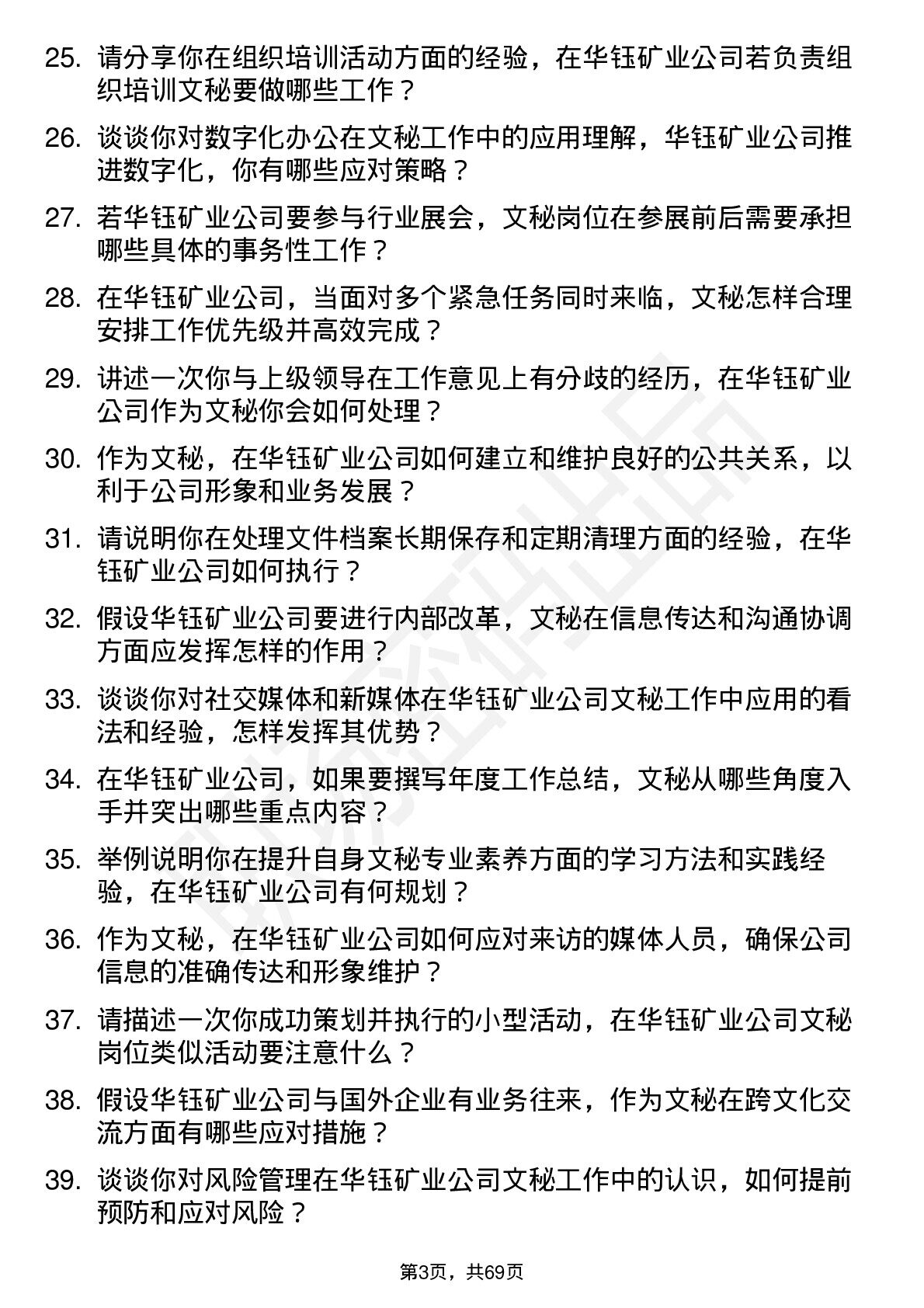 25. 请分享你在组织培训活动方面的经验，在华钰矿业公司若负责组织培训文秘要做哪些工作？

26. 谈谈你对数字化办公在文秘工作中的应用理解，华钰矿业公司推进数字化，你有哪些应对策略？

27. 若华钰矿业公司要参与行业展会，文秘岗位在参展前后需要承担哪些具体的事务性工作？

28. 在华钰矿业公司，当面对多个紧急任务同时来临，文秘怎样合理安排工作优先级并高效完成？

29. 讲述一次你与上级领导在工作意见上有分歧的经历，在华钰矿业公司作为文秘你会如何处理？

30. 作为文秘，在华钰矿业公司如何建立和维护良好的公共关系，以利于公司形象和业务发展？

31. 请说明你在处理文件档案长期保存和定期清理方面的经验，在华钰矿业公司如何执行？

32. 假设华钰矿业公司要进行内部改革，文秘在信息传达和沟通协调方面应发挥怎样的作用？

33. 谈谈你对社交媒体和新媒体在华钰矿业公司文秘工作中应用的看法和经验，怎样发挥其优势？

34. 在华钰矿业公司，如果要撰写年度工作总结，文秘从哪些角度入手并突出哪些重点内容？

35. 举例说明你在提升自身文秘专业素养方面的学习方法和实践经验，在华钰矿业公司有何规划？

36. 作为文秘，在华钰矿业公司如何应对来访的媒体人员，确保公司信息的准确传达和形象维护？

37. 请描述一次你成功策划并执行的小型活动，在华钰矿业公司文秘岗位类似活动要注意什么？

38. 假设华钰矿业公司与国外企业有业务往来，作为文秘在跨文化交流方面有哪些应对措施？

39. 谈谈你对风险管理在华钰矿业公司文秘工作中的认识，如何提前预防和应对风险？

第3页，共69页